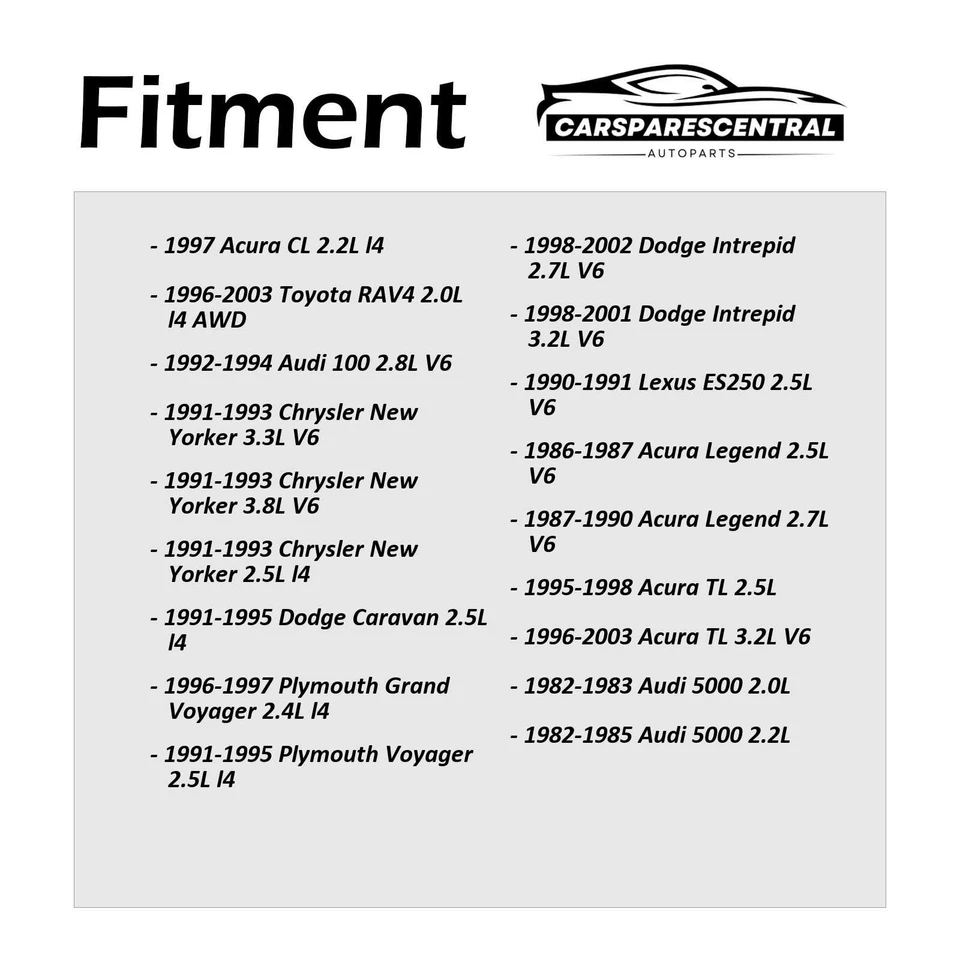 Fitment

CARSPARESCENTRAL
AUTOPARTS

- 1997 Acura CL 2.2L l4

- 1996-2003 Toyota RAV4 2.0L l4 AWD

- 1992-1994 Audi 100 2.8L V6

- 1991-1993 Chrysler New Yorker 3.3L V6

- 1991-1993 Chrysler New Yorker 3.8L V6

- 1991-1993 Chrysler New Yorker 2.5L l4

- 1991-1995 Dodge Caravan 2.5L l4

- 1996-1997 Plymouth Grand Voyager 2.4L l4

- 1991-1995 Plymouth Voyager 2.5L l4

- 1998-2002 Dodge Intrepid 2.7L V6

- 1998-2001 Dodge Intrepid 3.2L V6

- 1990-1991 Lexus ES250 2.5L V6

- 1986-1987 Acura Legend 2.5L V6

- 1987-1990 Acura Legend 2.7L V6

- 1995-1998 Acura TL 2.5L

- 1996-2003 Acura TL 3.2L V6

- 1982-1983 Audi 5000 2.0L

- 1982-1985 Audi 5000 2.2L